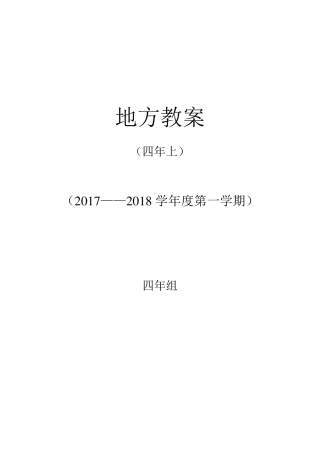 地方教案

（四年上）

（2017——2018 学年度第一学期）

四年组